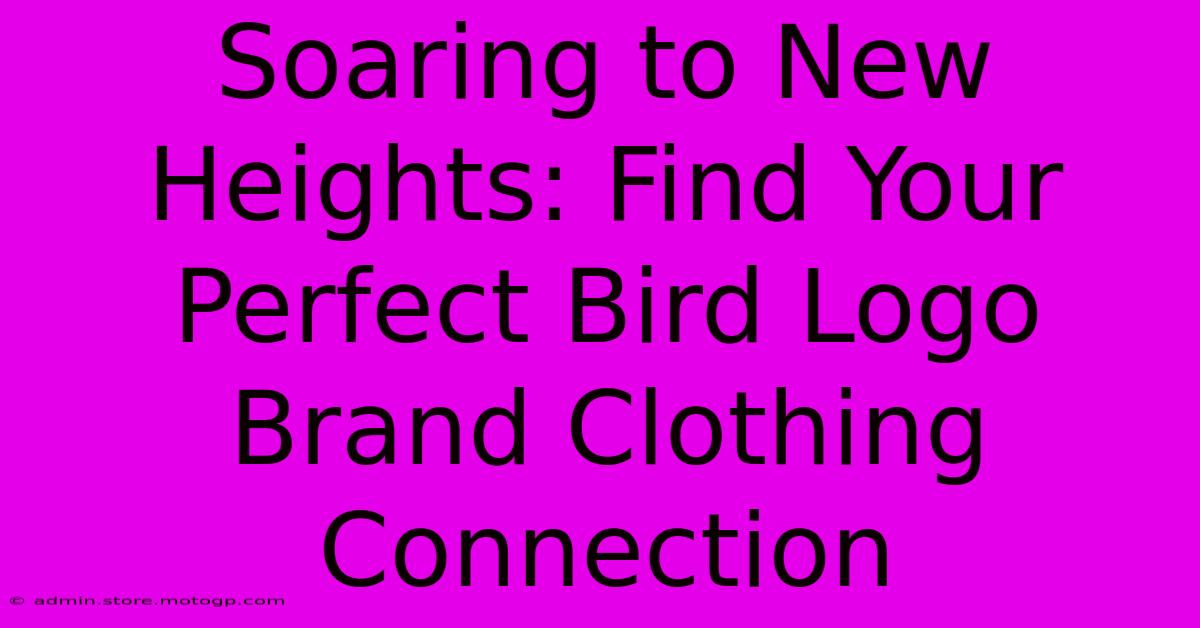 Soaring to New Heights: Find Your Perfect Bird Logo Brand Clothing Connection

© admin.store.motogp.com